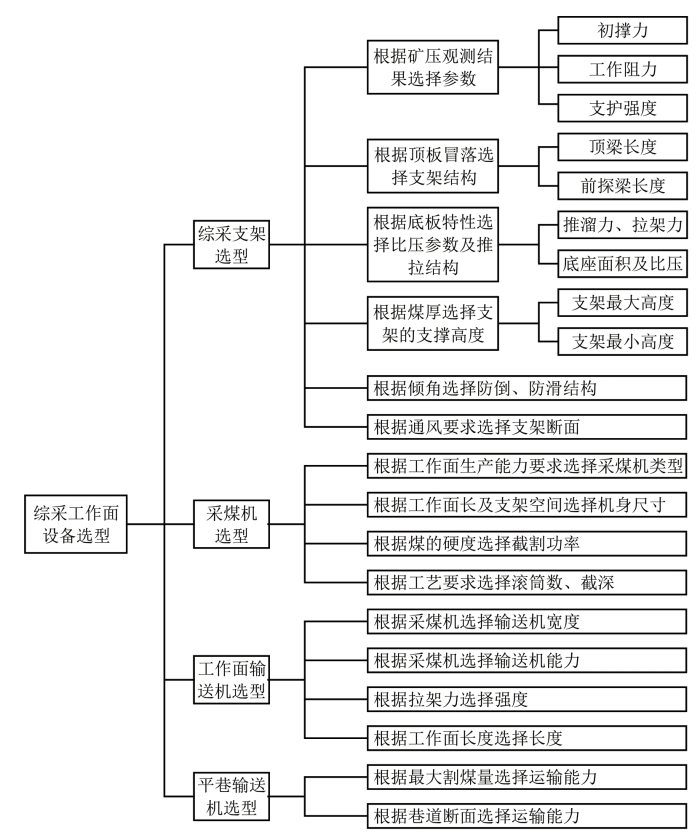 综采工作面设备选型

综采支架选型

根据矿压观测结果选择参数

初撑力

工作阻力

支护强度

根据顶板冒落选择支架结构

顶梁长度

前探梁长度

根据底板特性选择比压参数及推拉结构

推溜力、拉架力

底座面积及比压

根据煤厚选择支架的支撑高度

支架最大高度

支架最小高度

根据倾角选择防倒、防滑结构

根据通风要求选择支架断面

采煤机选型

根据工作面生产能力要求选择采煤机类型

根据工作面长及支架空间选择机身尺寸

根据煤的硬度选择截割功率

根据工艺要求选择滚筒数、截深

工作面输送机选型

根据采煤机选择输送机宽度

根据采煤机选择输送机能力

根据拉架力选择强度

根据工作面长度选择长度

平巷输送机选型

根据最大割煤量选择运输能力

根据巷道断面选择运输能力